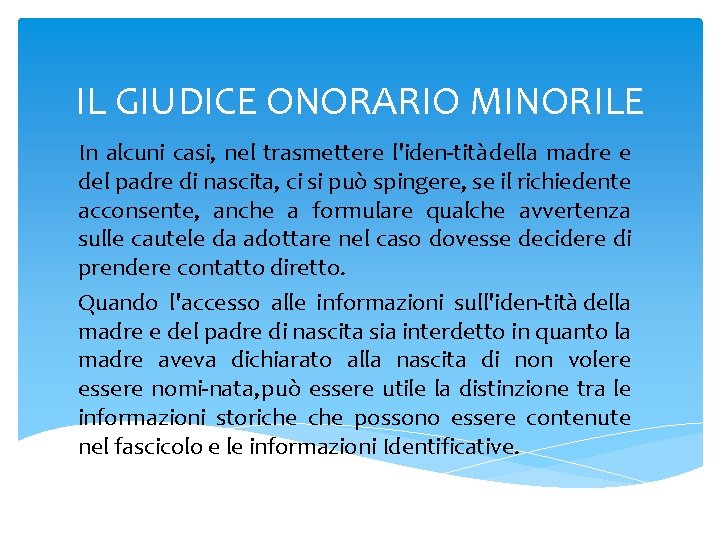 IL GIUDICE ONORARIO MINORILE

In alcuni casi, nel trasmettere l'iden-titàdella madre e del padre di nascita, ci si può spingere, se il richiedente acconsente, anche a formulare qualche avvertenza sulle cautele da adottare nel caso dovesse decidere di prendere contatto diretto.

Quando l'accesso alle informazioni sull'iden-tità della madre e del padre di nascita sia interdetto in quanto la madre aveva dichiarato alla nascita di non volere essere nomi-nata,può essere utile la distinzione tra le informazioni storiche che possono essere contenute nel fascicolo e le informazioni Identificative.